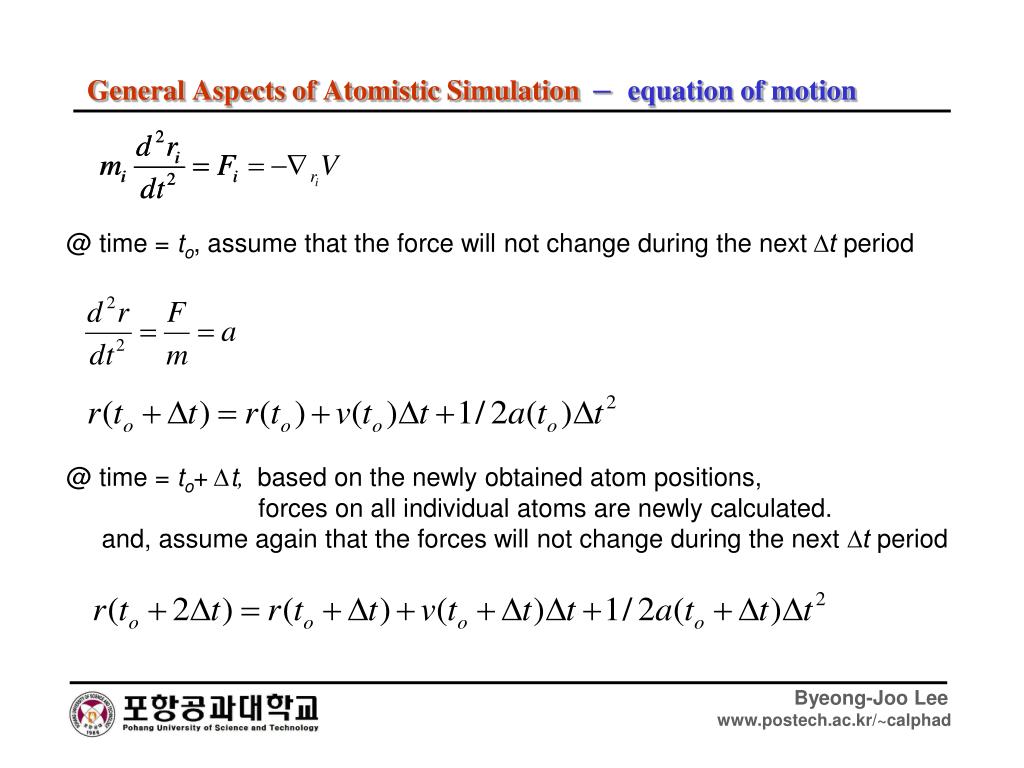 General Aspects of Atomistic Simulation – equation of motion

$m_i \frac{d^2 r_i}{dt^2} = F_i = -\nabla_{r_i} V$

@ time = $t_o$, assume that the force will not change during the next $\Delta t$ period

$\frac{d^2 r}{dt^2} = \frac{F}{m} = a$

$r(t_o + \Delta t) = r(t_o) + v(t_o)\Delta t + 1/2a(t_o)\Delta t^2$

@ time = $t_o + \Delta t$, based on the newly obtained atom positions, forces on all individual atoms are newly calculated.

and, assume again that the forces will not change during the next $\Delta t$ period

$r(t_o + 2\Delta t) = r(t_o + \Delta t) + v(t_o + \Delta t)\Delta t + 1/2a(t_o + \Delta t)\Delta t^2$

포항공과대학교
Pohang University of Science and Technology

Byeong-Joo Lee
www.postech.ac.kr/~calphad